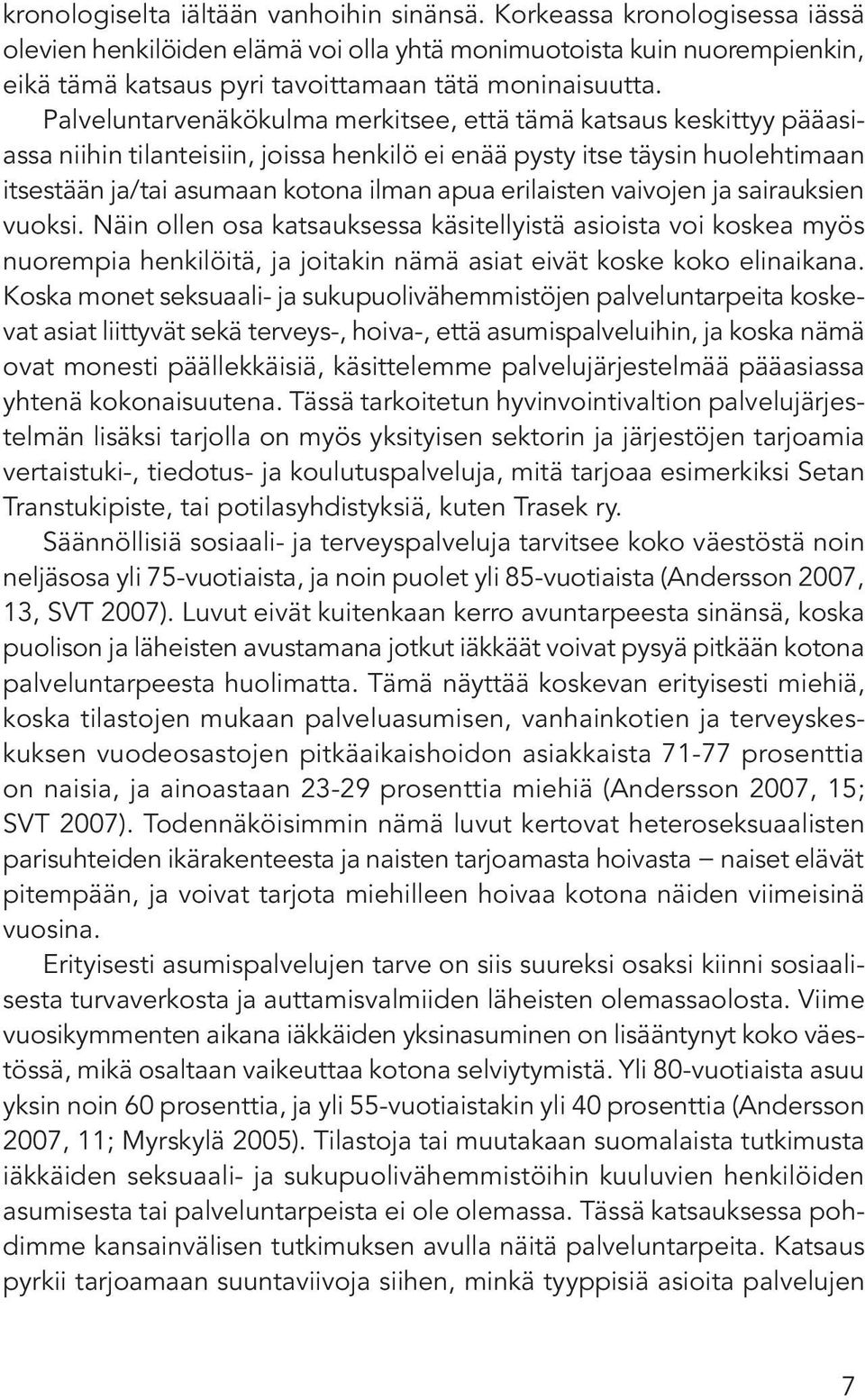 kronologiselta iältään vanhoihin sinänsä. Korkeassa kronologisessa iässä olevien henkilöiden elämä voi olla yhtä monimuotoista kuin nuorempienkin, eikä tämä katsaus pyri tavoittamaan tätä moninaisuutta.

Palveluntarvenäkökulma merkitsee, että tämä katsaus keskittyy pääasiassa niihin tilanteisiin, joissa henkilö ei enää pysty itse täysin huolehtimaan itsestään ja/tai asumaan kotona ilman apua erilaisten vaivojen ja sairauksien vuoksi. Näin ollen osa katsauksessa käsitellyistä asioista voi koskea myös nuorempia henkilöitä, ja joitakin nämä asiat eivät koske koko elinaikana. Koska monet seksuaali- ja sukupuolivähemmistöjen palveluntarpeita koskevat asiat liittyvät sekä terveys-, hoiva-, että asumispalveluihin, ja koska nämä ovat monesti päällekkäisiä, käsittelemme palvelujärjestelmää pääasiassa yhtenä kokonaisuutena. Tässä tarkoitetun hyvinvointivaltion palvelujärjestelmän lisäksi tarjolla on myös yksityisen sektorin ja järjestöjen tarjoamia vertaistuki-, tiedotus- ja koulutuspalveluja, mitä tarjoaa esimerkiksi Setan Transtukipiste, tai potilasyhdistyksiä, kuten Trasek ry.

Säännöllisiä sosiaali- ja terveyspalveluja tarvitsee koko väestöstä noin neljäsosa yli 75-vuotiaista, ja noin puolet yli 85-vuotiaista (Andersson 2007, 13, SVT 2007). Luvut eivät kuitenkaan kerro avuntarpeesta sinänsä, koska puolison ja läheisten avustamana jotkut iäkkäät voivat pysyä pitkään kotona palveluntarpeesta huolimatta. Tämä näyttää koskevan erityisesti miehiä, koska tilastojen mukaan palveluasumisen, vanhainkotien ja terveyskeskuksen vuodeosastojen pitkäaikaishoidon asiakkaista 71-77 prosenttia on naisia, ja ainoastaan 23-29 prosenttia miehiä (Andersson 2007, 15; SVT 2007). Todennäköisimmin nämä luvut kertovat heteroseksuaalisten parisuhteiden ikärakenteesta ja naisten tarjoamasta hoivasta – naiset elävät pitempään, ja voivat tarjota miehilleen hoivaa kotona näiden viimeisinä vuosina.

Erityisesti asumispalvelujen tarve on siis suureksi osaksi kiinni sosiaalisesta turvaverkosta ja auttamisvalmiiden läheisten olemassaolosta. Viime vuosikymmenten aikana iäkkäiden yksinasuminen on lisääntynyt koko väestössä, mikä osaltaan vaikeuttaa kotona selviytymistä. Yli 80-vuotiaista asuu yksin noin 60 prosenttia, ja yli 55-vuotiaistakin yli 40 prosenttia (Andersson 2007, 11; Myrskylä 2005). Tilastoja tai muutakaan suomalaista tutkimusta iäkkäiden seksuaali- ja sukupuolivähemmistöihin kuuluvien henkilöiden asumisesta tai palveluntarpeista ei ole olemassa. Tässä katsauksessa pohdimme kansainvälisen tutkimuksen avulla näitä palveluntarpeita. Katsaus pyrkii tarjoamaan suuntaviivoja siihen, minkä tyyppisiä asioita palvelujen

7